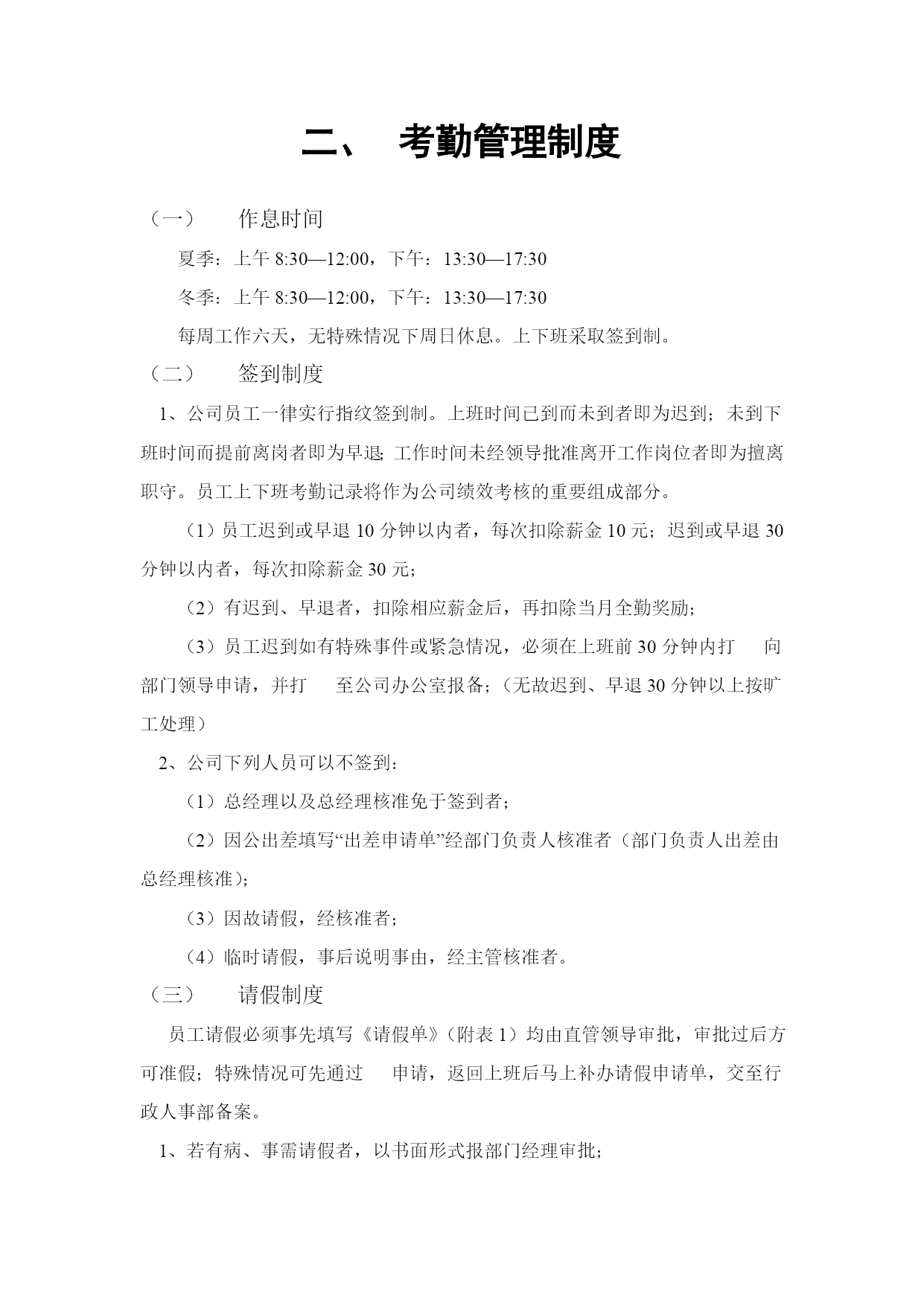 二、 考勤管理制度

（一） 作息时间

夏季：上午 8:30—12:00，下午：13:30—17:30

冬季：上午 8:30—12:00，下午：13:30—17:30

每周工作六天，无特殊情况下周日休息。上下班采取签到制。

（二） 签到制度

1、公司员工一律实行指纹签到制。上班时间已到而未到者即为迟到；未到下班时间而提前离岗者即为早退;工作时间未经领导批准离开工作岗位者即为擅离职守。员工上下班考勤记录将作为公司绩效考核的重要组成部分。

（1）员工迟到或早退 10 分钟以内者，每次扣除薪金 10 元；迟到或早退 30 分钟以内者，每次扣除薪金 30 元；

（2）有迟到、早退者，扣除相应薪金后，再扣除当月全勤奖励；

（3）员工迟到如有特殊事件或紧急情况，必须在上班前 30 分钟内打 向部门领导申请，并打 至公司办公室报备；（无故迟到、早退 30 分钟以上按旷工处理）

2、公司下列人员可以不签到：

（1）总经理以及总经理核准免于签到者；

（2）因公出差填写“出差申请单”经部门负责人核准者（部门负责人出差由总经理核准）;

（3）因故请假，经核准者；

（4）临时请假，事后说明事由，经主管核准者。

（三） 请假制度

员工请假必须事先填写《请假单》（附表 1）均由直管领导审批，审批过后方可准假；特殊情况可先通过 申请，返回上班后马上补办请假申请单，交至行政人事部备案。

1、若有病、事需请假者，以书面形式报部门经理审批；